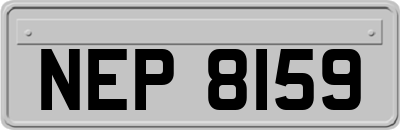 NEP 8159